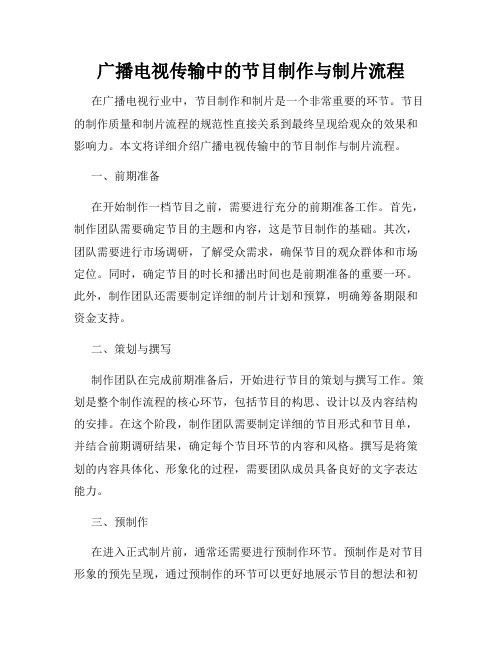 广播电视传输中的节目制作与制片流程

在广播电视行业中，节目制作和制片是一个非常重要的环节。节目的制作质量和制片流程的规范性直接关系到最终呈现给观众的效果和影响力。本文将详细介绍广播电视传输中的节目制作与制片流程。

一、前期准备

在开始制作一档节目之前，需要进行充分的前期准备工作。首先，制作团队需要确定节目的主题和内容，这是节目制作的基础。其次，团队需要进行市场调研，了解受众需求，确保节目的观众群体和市场定位。同时，确定节目的时长和播出时间也是前期准备的重要一环。此外，制作团队还需要制定详细的制片计划和预算，明确筹备期限和资金支持。

二、策划与撰写

制作团队在完成前期准备后，开始进行节目的策划与撰写工作。策划是整个制作流程的核心环节，包括节目的构思、设计以及内容结构的安排。在这个阶段，制作团队需要制定详细的节目形式和节目单，并结合前期调研结果，确定每个节目环节的内容和风格。撰写是将策划的内容具体化、形象化的过程，需要团队成员具备良好的文字表达能力。

三、预制作

在进入正式制片前，通常还需要进行预制作环节。预制作是对节目形象的预先呈现，通过预制作的环节可以更好地展示节目的想法和初